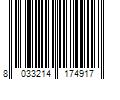 8 033214 174917